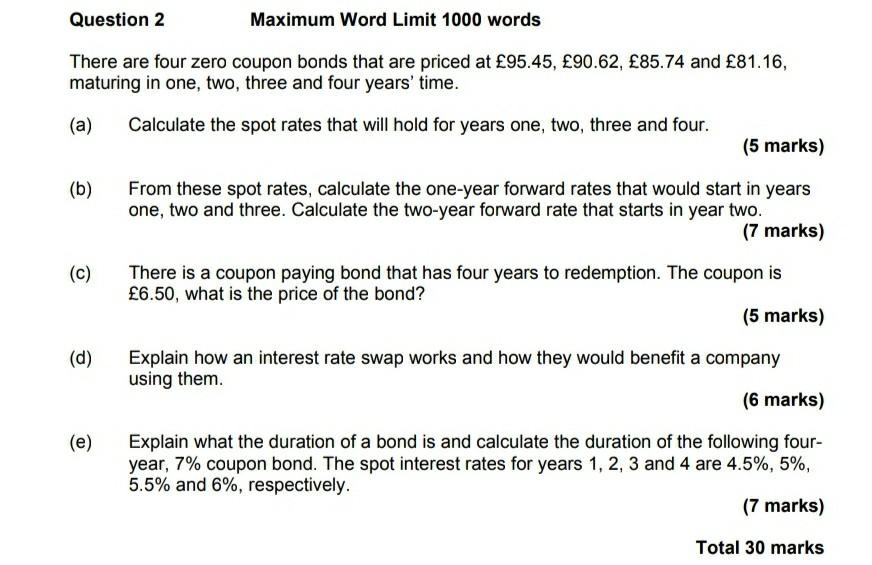 Question 2 Maximum Word Limit 1000 words

There are four zero coupon bonds that are priced at £95.45, £90.62, £85.74 and £81.16, maturing in one, two, three and four years' time.

(a) Calculate the spot rates that will hold for years one, two, three and four.

(5 marks)

(b) From these spot rates, calculate the one-year forward rates that would start in years one, two and three. Calculate the two-year forward rate that starts in year two.

(7 marks)

(c) There is a coupon paying bond that has four years to redemption. The coupon is £6.50, what is the price of the bond?

(5 marks)

(d) Explain how an interest rate swap works and how they would benefit a company using them.

(6 marks)

(e) Explain what the duration of a bond is and calculate the duration of the following four-year, 7% coupon bond. The spot interest rates for years 1, 2, 3 and 4 are 4.5%, 5%, 5.5% and 6%, respectively.

(7 marks)

Total 30 marks